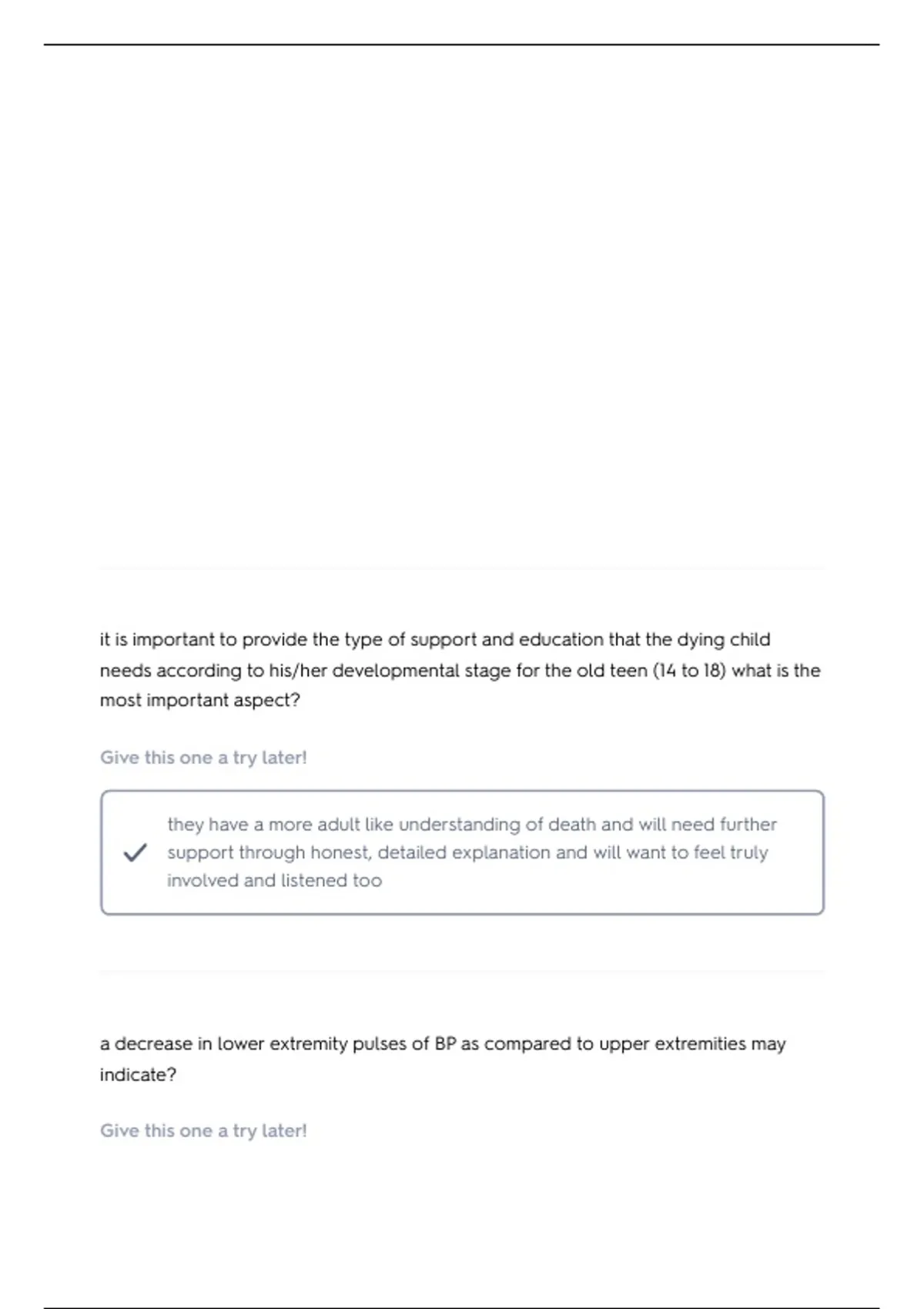 it is important to provide the type of support and education that the dying child needs according to his/her developmental stage for the old teen (14 to 18) what is the most important aspect?

Give this one a try later!

they have a more adult like understanding of death and will need further support through honest, detailed explanation and will want to feel truly involved and listened too

a decrease in lower extremity pulses of BP as compared to upper extremities may indicate?

Give this one a try later!